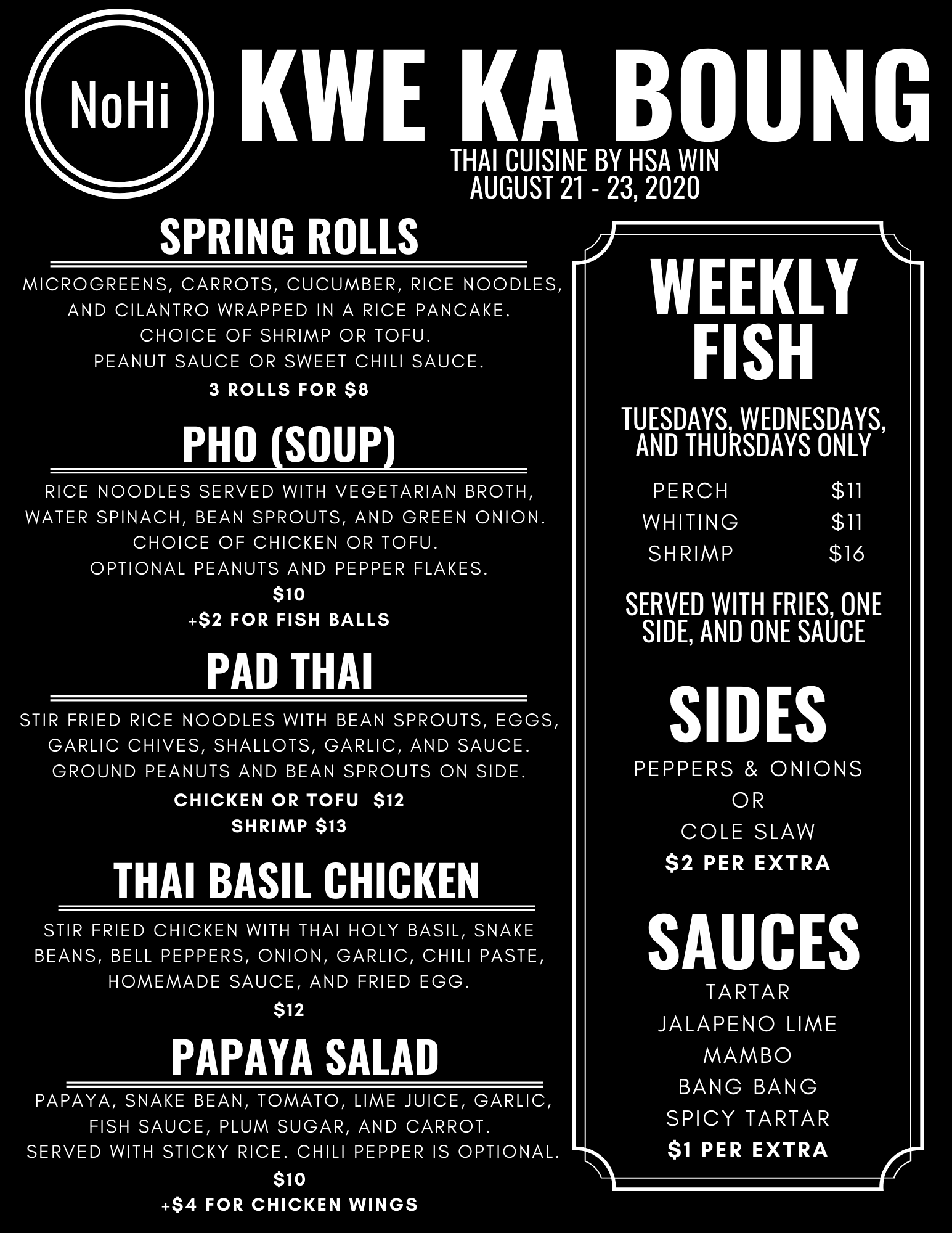 NoHi

KWE KA BOUNG

THAI CUISINE BY HSA WIN
AUGUST 21 - 23, 2020

SPRING ROLLS

MICROGREENS, CARROTS, CUCUMBER, RICE NOODLES, AND CILANTRO WRAPPED IN A RICE PANCAKE.
CHOICE OF SHRIMP OR TOFU.
PEANUT SAUCE OR SWEET CHILI SAUCE.

3 ROLLS FOR $8

PHO (SOUP)

RICE NOODLES SERVED WITH VEGETARIAN BROTH, WATER SPINACH, BEAN SPROUTS, AND GREEN ONION.
CHOICE OF CHICKEN OR TOFU.
OPTIONAL PEANUTS AND PEPPER FLAKES.

$10
+$2 FOR FISH BALLS

PAD THAI

STIR FRIED RICE NOODLES WITH BEAN SPROUTS, EGGS, GARLIC CHIVES, SHALLOTS, GARLIC, AND SAUCE.
GROUND PEANUTS AND BEAN SPROUTS ON SIDE.

CHICKEN OR TOFU $12
SHRIMP $13

THAI BASIL CHICKEN

STIR FRIED CHICKEN WITH THAI HOLY BASIL, SNAKE BEANS, BELL PEPPERS, ONION, GARLIC, CHILI PASTE, HOMEMADE SAUCE, AND FRIED EGG.

$12

PAPAYA SALAD

PAPAYA, SNAKE BEAN, TOMATO, LIME JUICE, GARLIC, FISH SAUCE, PLUM SUGAR, AND CARROT.
SERVED WITH STICKY RICE. CHILI PEPPER IS OPTIONAL.

$10
+$4 FOR CHICKEN WINGS

WEEKLY FISH

TUESDAYS, WEDNESDAYS, AND THURSDAYS ONLY

PERCH $11
WHITING $11
SHRIMP $16

SERVED WITH FRIES, ONE SIDE, AND ONE SAUCE

SIDES

PEPPERS & ONIONS
OR
COLE SLAW
$2 PER EXTRA

SAUCES

TARTAR
JALAPENO LIME
MAMBO
BANG BANG
SPICY TARTAR
$1 PER EXTRA